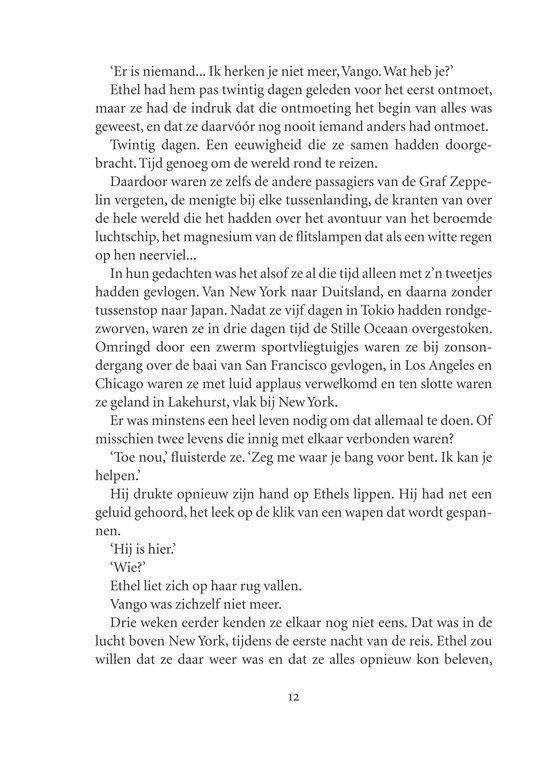 ‘Er is niemand... Ik herken je niet meer, Vango. Wat heb je?’

Ethel had hem pas twintig dagen geleden voor het eerst ontmoet, maar ze had de indruk dat die ontmoeting het begin van alles was geweest, en dat ze daarvóór nog nooit iemand anders had ontmoet.

Twintig dagen. Een eeuwigheid die ze samen hadden doorgebracht. Tijd genoeg om de wereld rond te reizen.

Daardoor waren ze zelfs de andere passagiers van de Graf Zeppelin vergeten, de menigte bij elke tussenlanding, de kranten van over de hele wereld die het hadden over het avontuur van het beroemde luchtschip, het magnesium van de flitslampen dat als een witte regen op hen neerviel...

In hun gedachten was het alsof ze al die tijd alleen met z’n tweetjes hadden gevlogen. Van New York naar Duitsland, en daarna zonder tussenstop naar Japan. Nadat ze vijf dagen in Tokio hadden rondgezworven, waren ze in drie dagen tijd de Stille Oceaan overgestoken. Omringd door een zwerm sportvliegtuigjes waren ze bij zonsondergang over de baai van San Francisco gevlogen, in Los Angeles en Chicago waren ze met luid applaus verwelkomd en ten slotte waren ze geland in Lakehurst, vlak bij New York.

Er was minstens een heel leven nodig om dat allemaal te doen. Of misschien twee levens die innig met elkaar verbonden waren?

‘Toe nou,’ fluisterde ze. ‘Zeg me waar je bang voor bent. Ik kan je helpen.’

Hij drukte opnieuw zijn hand op Ethels lippen. Hij had net een geluid gehoord, het leek op de klik van een wapen dat wordt gespannen.

‘Hij is hier.’

‘Wie?’

Ethel liet zich op haar rug vallen.

Vango was zichzelf niet meer.

Drie weken eerder kenden ze elkaar nog niet eens. Dat was in de lucht boven New York, tijdens de eerste nacht van de reis. Ethel zou willen dat ze daar weer was en dat ze alles opnieuw kon beleven,

12